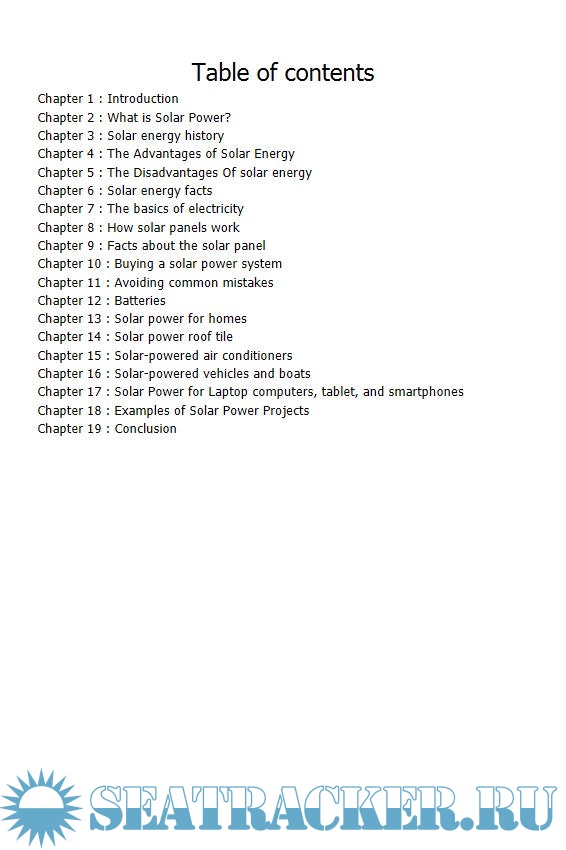 Table of contents

Chapter 1 : Introduction
Chapter 2 : What is Solar Power?
Chapter 3 : Solar energy history
Chapter 4 : The Advantages of Solar Energy
Chapter 5 : The Disadvantages Of solar energy
Chapter 6 : Solar energy facts
Chapter 7 : The basics of electricity
Chapter 8 : How solar panels work
Chapter 9 : Facts about the solar panel
Chapter 10 : Buying a solar power system
Chapter 11 : Avoiding common mistakes
Chapter 12 : Batteries
Chapter 13 : Solar power for homes
Chapter 14 : Solar power roof tile
Chapter 15 : Solar-powered air conditioners
Chapter 16 : Solar-powered vehicles and boats
Chapter 17 : Solar Power for Laptop computers, tablet, and smartphones
Chapter 18 : Examples of Solar Power Projects
Chapter 19 : Conclusion

SEATRACKER.RU